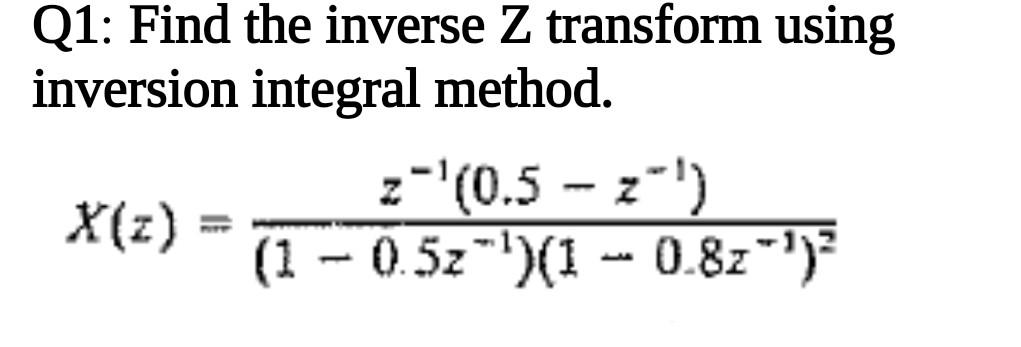 Q1: Find the inverse Z transform using inversion integral method.

$X(z) = \frac{z^{-1}(0.5 - z^{-1})}{(1 - 0.5z^{-1})(1 - 0.8z^{-1})^2}$